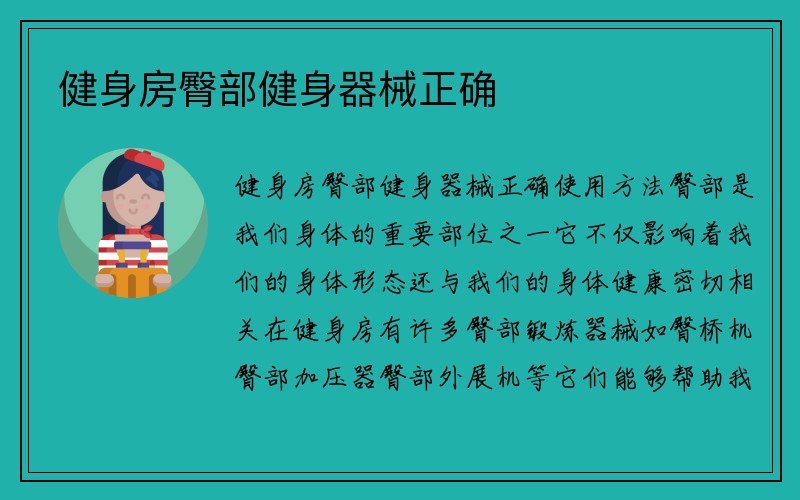 健身房臀部健身器械正确

健身房臀部健身器械正确使用方法臀部是我们身体的重要部位之一它不仅影响着我们的身体形态还与我们的身体健康密切相关在健身房有许多臀部锻炼器械如臀桥机臀部加压器臀部外展机等它们能够帮助我